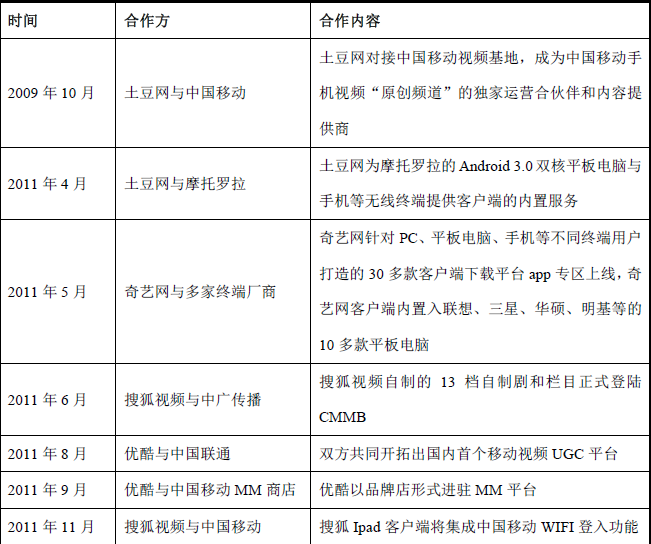 | 时间 | 合作方 | 合作内容 |
|---|---|---|
| 2009 年 10 月 | 土豆网与中国移动 | 土豆网对接中国移动视频基地，成为中国移动手机视频“原创频道”的独家运营合伙伴和内容提供商 |
| 2011 年 4 月 | 土豆网与摩托罗拉 | 土豆网为摩托罗拉的 Android 3.0 双核平板电脑与手机等无线终端提供客户端的内置服务 |
| 2011 年 5 月 | 奇艺网与多家终端厂商 | 奇艺网针对 PC、平板电脑、手机等不同终端用户打造的 30 多款客户端下载平台 app 专区上线，奇艺网客户端内置入联想、三星、华硕、明基等的 10 多款平板电脑 |
| 2011 年 6 月 | 搜狐视频与中广传播 | 搜狐视频自制的 13 档自制剧和栏目正式登陆 CMMB |
| 2011 年 8 月 | 优酷与中国联通 | 双方共同开拓出国内首个移动视频 UGC 平台 |
| 2011 年 9 月 | 优酷与中国移动 MM 商店 | 优酷以品牌店形式进驻 MM 平台 |
| 2011 年 11 月 | 搜狐视频与中国移动 | 搜狐 Ipad 客户端将集成中国移动 WIFI 登入功能 |